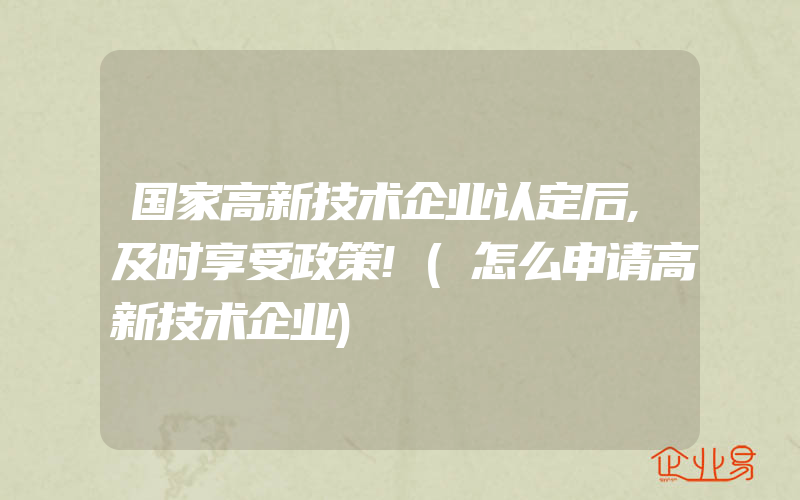 国家高新技术企业认定后,及时享受政策!(怎么申请高新技术企业)

企业易